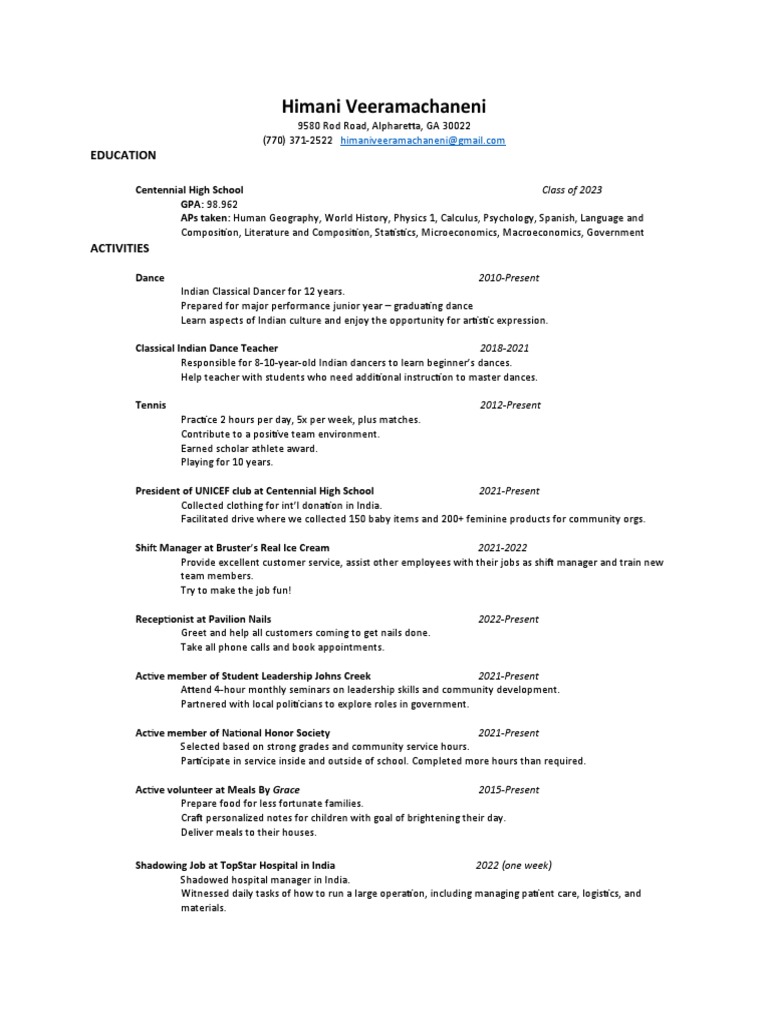 Himani Veeramachaneni
9580 Rod Road, Alpharetta, GA 30022
(770) 371-2522 himaniveeramachaneni@gmail.com

EDUCATION

Centennial High School Class of 2023
GPA: 98.962
APs taken: Human Geography, World History, Physics 1, Calculus, Psychology, Spanish, Language and Composition, Literature and Composition, Statistics, Microeconomics, Macroeconomics, Government

ACTIVITIES

Dance 2010-Present
Indian Classical Dancer for 12 years.
Prepared for major performance junior year – graduating dance
Learn aspects of Indian culture and enjoy the opportunity for artistic expression.

Classical Indian Dance Teacher 2018-2021
Responsible for 8-10-year-old Indian dancers to learn beginner's dances.
Help teacher with students who need additional instruction to master dances.

Tennis 2012-Present
Practice 2 hours per day, 5x per week, plus matches.
Contribute to a positive team environment.
Earned scholar athlete award.
Playing for 10 years.

President of UNICEF club at Centennial High School 2021-Present
Collected clothing for int'l donation in India.
Facilitated drive where we collected 150 baby items and 200+ feminine products for community orgs.

Shift Manager at Bruster's Real Ice Cream 2021-2022
Provide excellent customer service, assist other employees with their jobs as shift manager and train new team members.
Try to make the job fun!

Receptionist at Pavilion Nails 2022-Present
Greet and help all customers coming to get nails done.
Take all phone calls and book appointments.

Active member of Student Leadership Johns Creek 2021-Present
Attend 4-hour monthly seminars on leadership skills and community development.
Partnered with local politicians to explore roles in government.

Active member of National Honor Society 2021-Present
Selected based on strong grades and community service hours.
Participate in service inside and outside of school. Completed more hours than required.

Active volunteer at Meals By Grace 2015-Present
Prepare food for less fortunate families.
Craft personalized notes for children with goal of brightening their day.
Deliver meals to their houses.

Shadowing Job at TopStar Hospital in India 2022 (one week)
Shadowed hospital manager in India.
Witnessed daily tasks of how to run a large operation, including managing patient care, logistics, and materials.